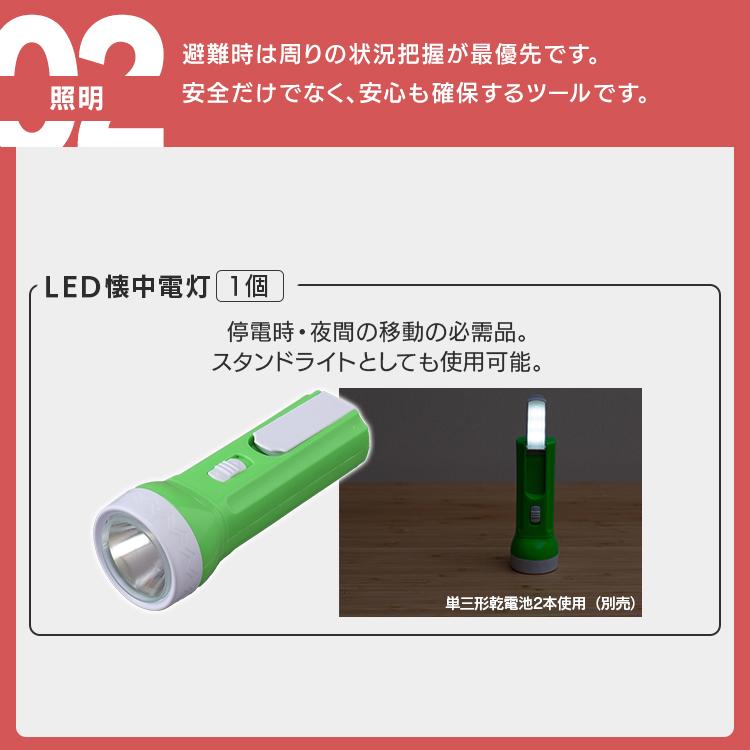 02
照明

避難時は周りの状況把握が最優先です。
安全だけでなく、安心も確保するツールです。

LED懐中電灯 1個

停電時・夜間の移動の必需品。
スタンドライトとしても使用可能。

単三形乾電池2本使用（別売）